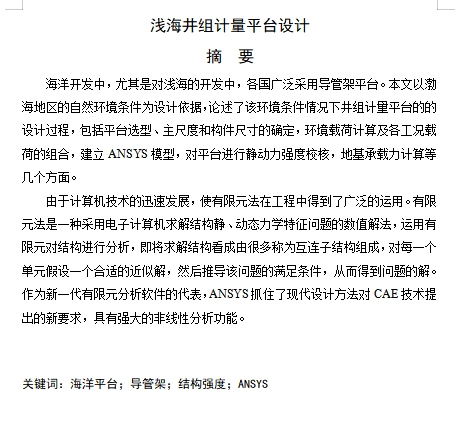 浅海井组计量平台设计

摘　要

海洋开发中，尤其是对浅海的开发中，各国广泛采用导管架平台。本文以渤海地区的自然环境条件为设计依据，论述了该环境条件情况下井组计量平台的的设计过程，包括平台选型、主尺度和构件尺寸的确定，环境载荷计算及各工况载荷的组合，建立 ANSYS 模型，对平台进行静动力强度校核，地基承载力计算等几个方面。

由于计算机技术的迅速发展，使有限元法在工程中得到了广泛的运用。有限元法是一种采用电子计算机求解结构静、动态力学特征问题的数值解法，运用有限元对结构进行分析，即将求解结构看成由很多称为互连子结构组成，对每一个单元假设一个合适的近似解，然后推导该问题的满足条件，从而得到问题的解。作为新一代有限元分析软件的代表，ANSYS 抓住了现代设计方法对 CAE 技术提出的新要求，具有强大的非线性分析功能。

关键词：海洋平台；导管架；结构强度；ANSYS